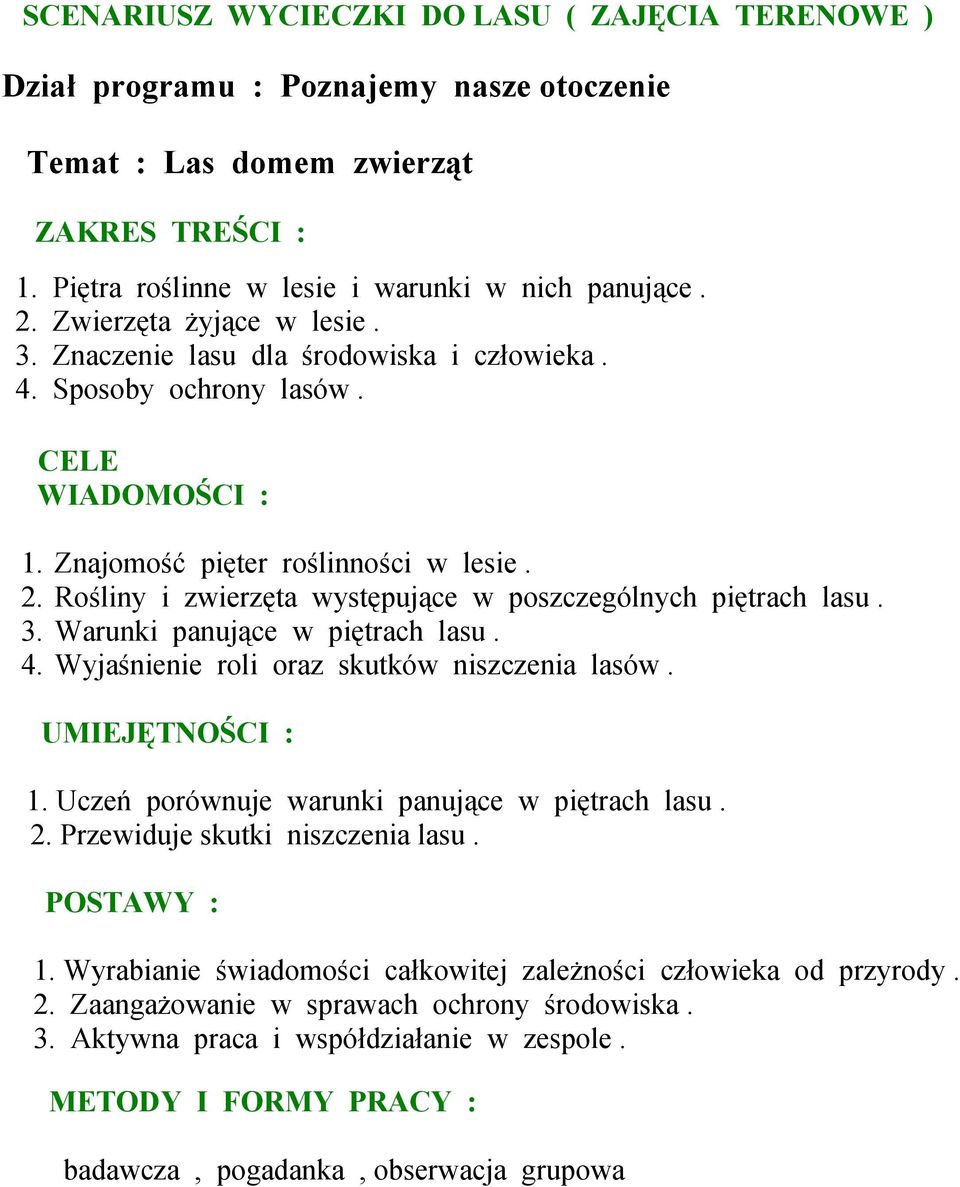 SCENARIUSZ WYCIECZKI DO LASU ( ZAJĘCIA TERENOWE )

Dział programu : Poznajemy nasze otoczenie

Temat : Las domem zwierząt

ZAKRES TREŚCI :

1. Piętra roślinne w lesie i warunki w nich panujące .
2. Zwierzęta żyjące w lesie .
3. Znaczenie lasu dla środowiska i człowieka .
4. Sposoby ochrony lasów .

CELE
WIADOMOŚCI :

1. Znajomość pięter roślinności w lesie .
2. Rośliny i zwierzęta występujące w poszczególnych piętrach lasu .
3. Warunki panujące w piętrach lasu .
4. Wyjaśnienie roli oraz skutków niszczenia lasów .

UMIEJĘTNOŚCI :

1. Uczeń porównuje warunki panujące w piętrach lasu .
2. Przewiduje skutki niszczenia lasu .

POSTAWY :

1. Wyrabianie świadomości całkowitej zależności człowieka od przyrody .
2. Zaangażowanie w sprawach ochrony środowiska .
3. Aktywna praca i współdziałanie w zespole .

METODY I FORMY PRACY :

badawcza , pogadanka , obserwacja grupowa